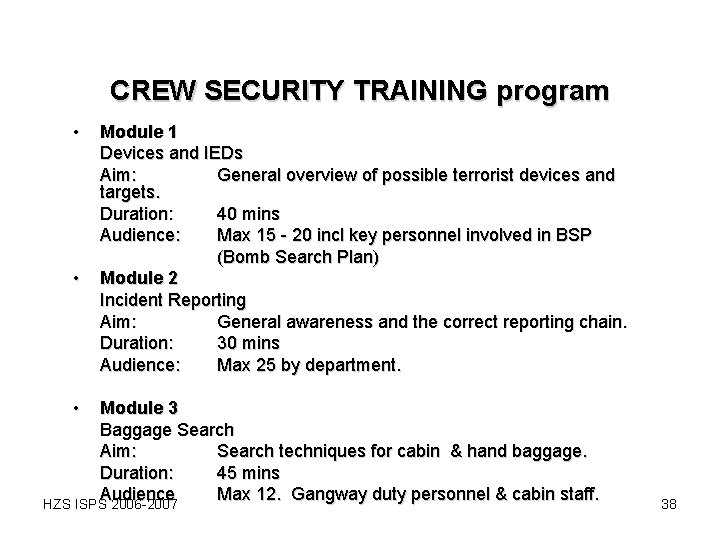 CREW SECURITY TRAINING program

• Module 1
Devices and IEDs
Aim: General overview of possible terrorist devices and targets.
Duration: 40 mins
Audience: Max 15 - 20 incl key personnel involved in BSP (Bomb Search Plan)

• Module 2
Incident Reporting
Aim: General awareness and the correct reporting chain.
Duration: 30 mins
Audience: Max 25 by department.

• Module 3
Baggage Search
Aim: Search techniques for cabin & hand baggage.
Duration: 45 mins
Audience Max 12. Gangway duty personnel & cabin staff.

HZS ISPS 2006-2007

38